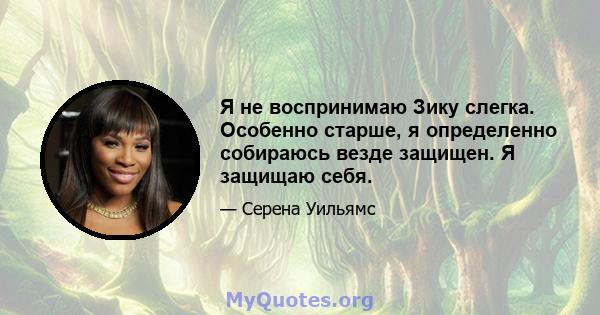 Я не воспринимаю Зику слегка. Особенно старше, я определенно собираюсь везде защищен. Я защищаю себя.

— Серена Уильямс

MyQuotes.org